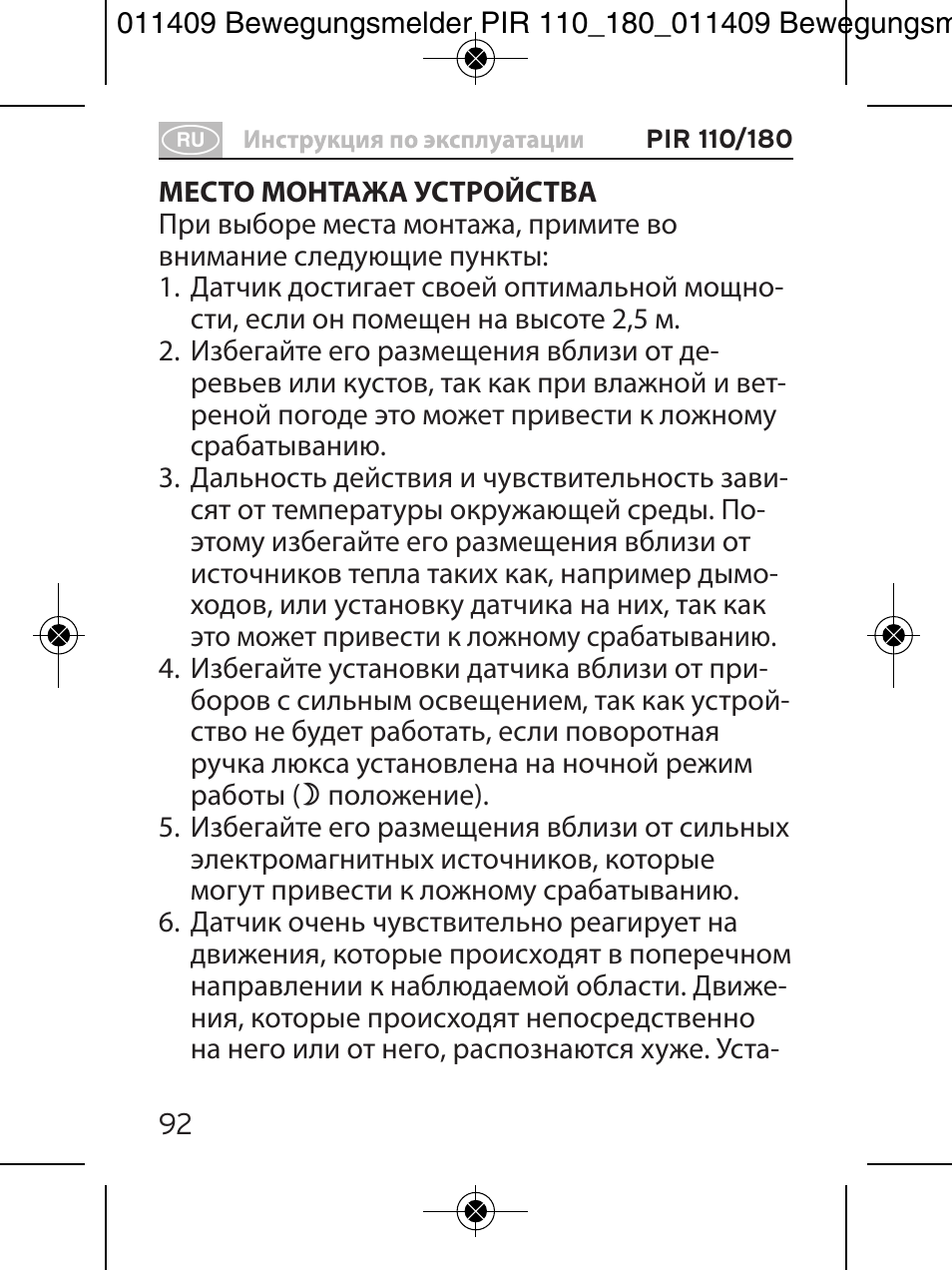 011409 Bewegungsmelder PIR 110_180_011409 Bewegungsm

RU Инструкция по эксплуатации PIR 110/180

МЕСТО МОНТАЖА УСТРОЙСТВА
При выборе места монтажа, примите во внимание следующие пункты:
1. Датчик достигает своей оптимальной мощности, если он помещен на высоте 2,5 м.
2. Избегайте его размещения вблизи от деревьев или кустов, так как при влажной и ветреной погоде это может привести к ложному срабатыванию.
3. Дальность действия и чувствительность зависят от температуры окружающей среды. Поэтому избегайте его размещения вблизи от источников тепла таких как, например дымоходов, или установку датчика на них, так как это может привести к ложному срабатыванию.
4. Избегайте установки датчика вблизи от приборов с сильным освещением, так как устройство не будет работать, если поворотная ручка люкса установлена на ночной режим работы (☽ положение).
5. Избегайте его размещения вблизи от сильных электромагнитных источников, которые могут привести к ложному срабатыванию.
6. Датчик очень чувствительно реагирует на движения, которые происходят в поперечном направлении к наблюдаемой области. Движения, которые происходят непосредственно на него или от него, распознаются хуже. Уста-

92